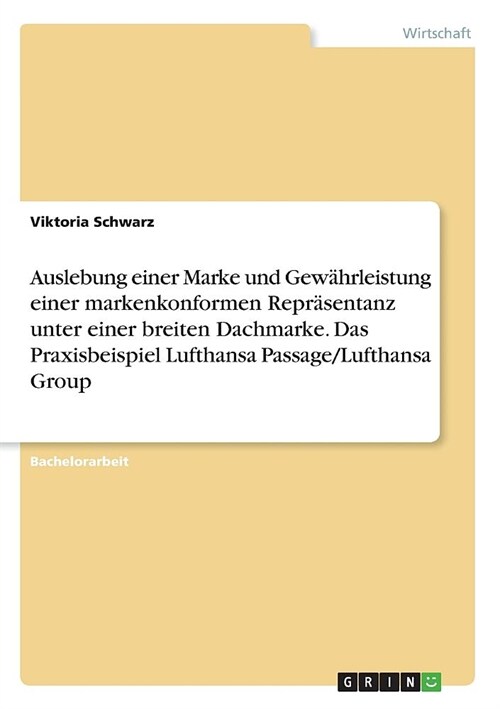 Wirtschaft

Viktoria Schwarz

Auslebung einer Marke und Gewährleistung einer markenkonformen Repräsentanz unter einer breiten Dachmarke. Das Praxisbeispiel Lufthansa Passage/Lufthansa Group

Bachelorarbeit

GRIN